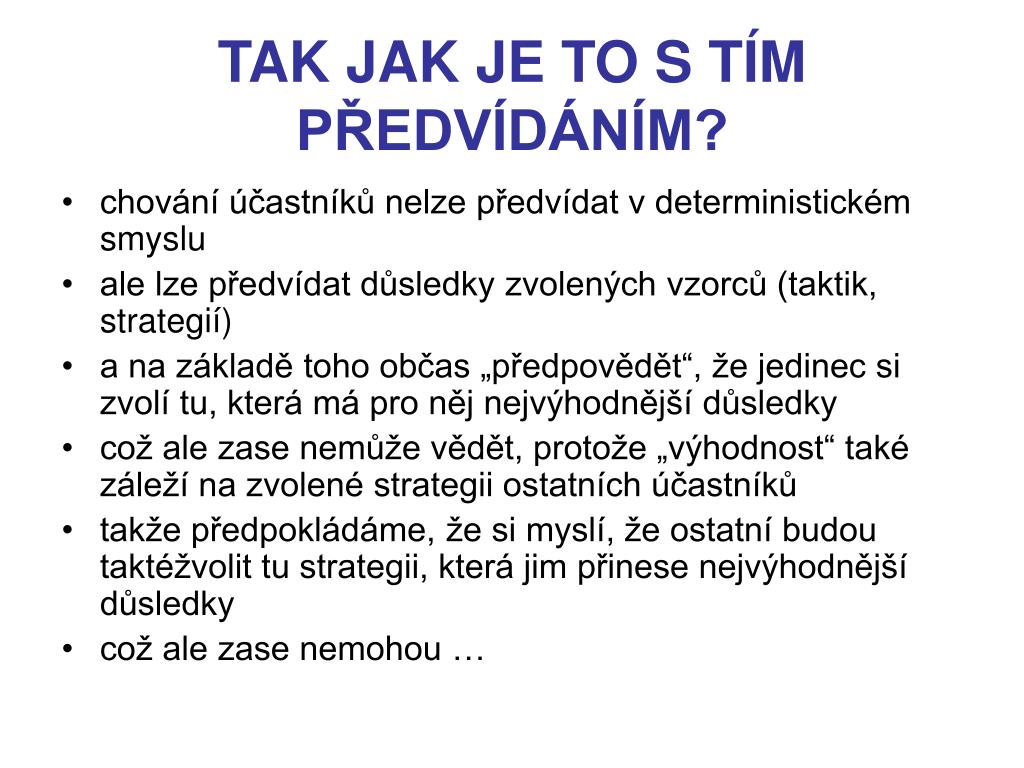 TAK JAK JE TO S TÍM PŘEDVÍDÁNÍM?

• chování účastníků nelze předvídat v deterministickém smyslu
• ale lze předvídat důsledky zvolených vzorců (taktik, strategií)
• a na základě toho občas „předpovědět“, že jedinec si zvolí tu, která má pro něj nejvýhodnější důsledky
• což ale zase nemůže vědět, protože „výhodnost“ také záleží na zvolené strategii ostatních účastníků
• takže předpokládáme, že si myslí, že ostatní budou taktéžvolit tu strategii, která jim přinese nejvýhodnější důsledky
• což ale zase nemohou …